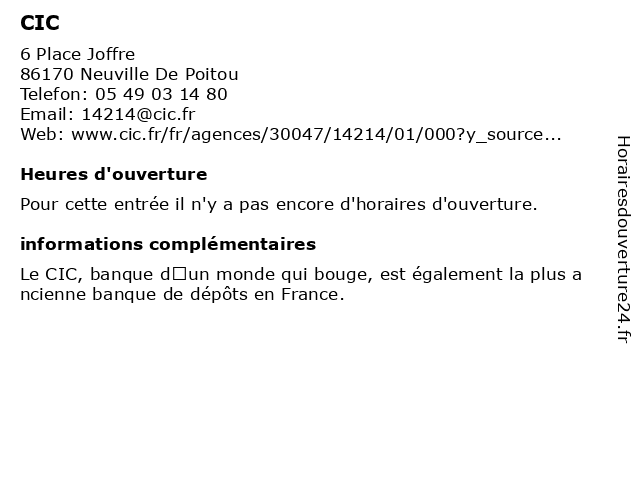 CIC

6 Place Joffre
86170 Neuville De Poitou
Telefon: 05 49 03 14 80
Email: 14214@cic.fr
Web: www.cic.fr/fr/agences/30047/14214/01/000?y_source...

Heures d'ouverture

Pour cette entrée il n'y a pas encore d'horaires d'ouverture.

informations complémentaires

Le CIC, banque d□un monde qui bouge, est également la plus a ncienne banque de dépôts en France.

Horairesdouverture24.fr